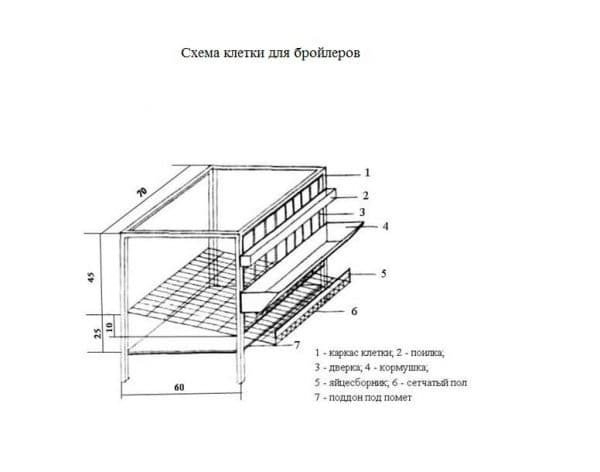 Схема клетки для бройлеров

70

45

10

25

60

1

2

3

4

5

6

7

1 - каркас клетки; 2 - поилка;
3 - дверка; 4 - кормушка;
5 - яйцесборник; 6 - сетчатый пол
7 - поддон под помет